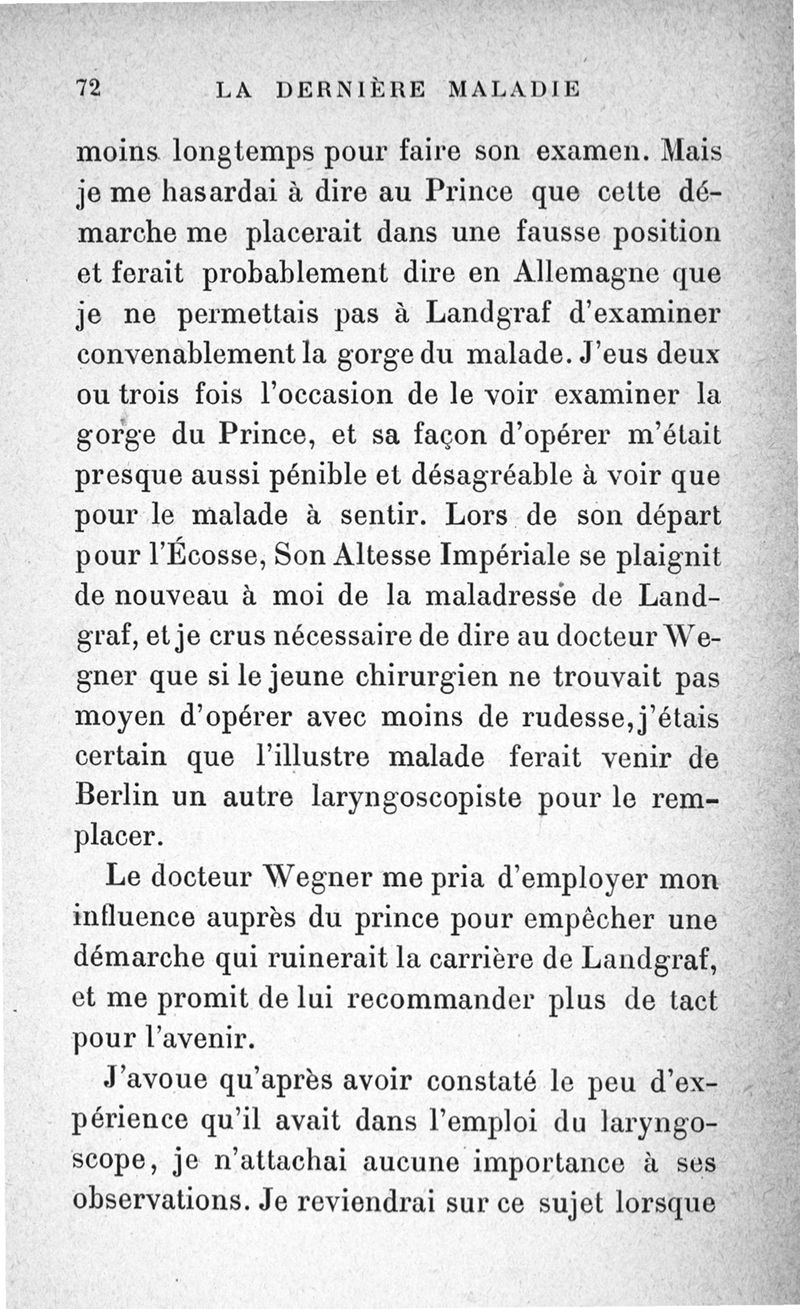 72 LA DERNIÈRE MALADIE

moins longtemps pour faire son examen. Mais je me hasardai à dire au Prince que cette démarche me placerait dans une fausse position et ferait probablement dire en Allemagne que je ne permettais pas à Landgraf d'examiner convenablement la gorge du malade. J'eus deux ou trois fois l'occasion de le voir examiner la gorge du Prince, et sa façon d'opérer m'était presque aussi pénible et désagréable à voir que pour le malade à sentir. Lors de son départ pour l'Écosse, Son Altesse Impériale se plaignit de nouveau à moi de la maladresse de Landgraf, et je crus nécessaire de dire au docteur Wegner que si le jeune chirurgien ne trouvait pas moyen d'opérer avec moins de rudesse, j'étais certain que l'illustre malade ferait venir de Berlin un autre laryngoscopiste pour le remplacer.

Le docteur Wegner me pria d'employer mon influence auprès du prince pour empêcher une démarche qui ruinerait la carrière de Landgraf, et me promit de lui recommander plus de tact pour l'avenir.

J'avoue qu'après avoir constaté le peu d'expérience qu'il avait dans l'emploi du laryngoscope, je n'attachai aucune importance à ses observations. Je reviendrai sur ce sujet lorsque